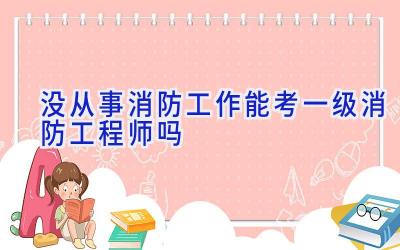 没从事消防工作能考一级消防工程师吗